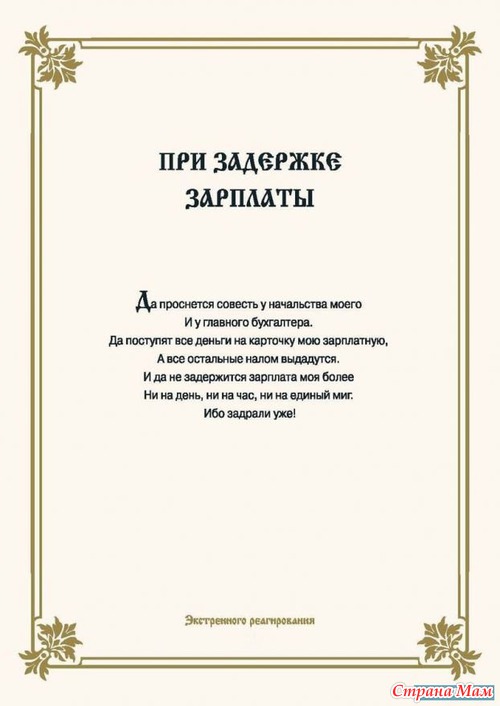 ПРИ ЗАДЕРЖКЕ ЗАРПЛАТЫ

Да проснется совесть у начальства моего
И у главного бухгалтера.
Да поступят все деньги на карточку мою зарплатную,
А все остальные налом выдадутся.
И да не задержится зарплата моя более
Ни на день, ни на час, ни на единый миг.
Ибо задрали уже!

Экстренного реагирования

Страна Мам